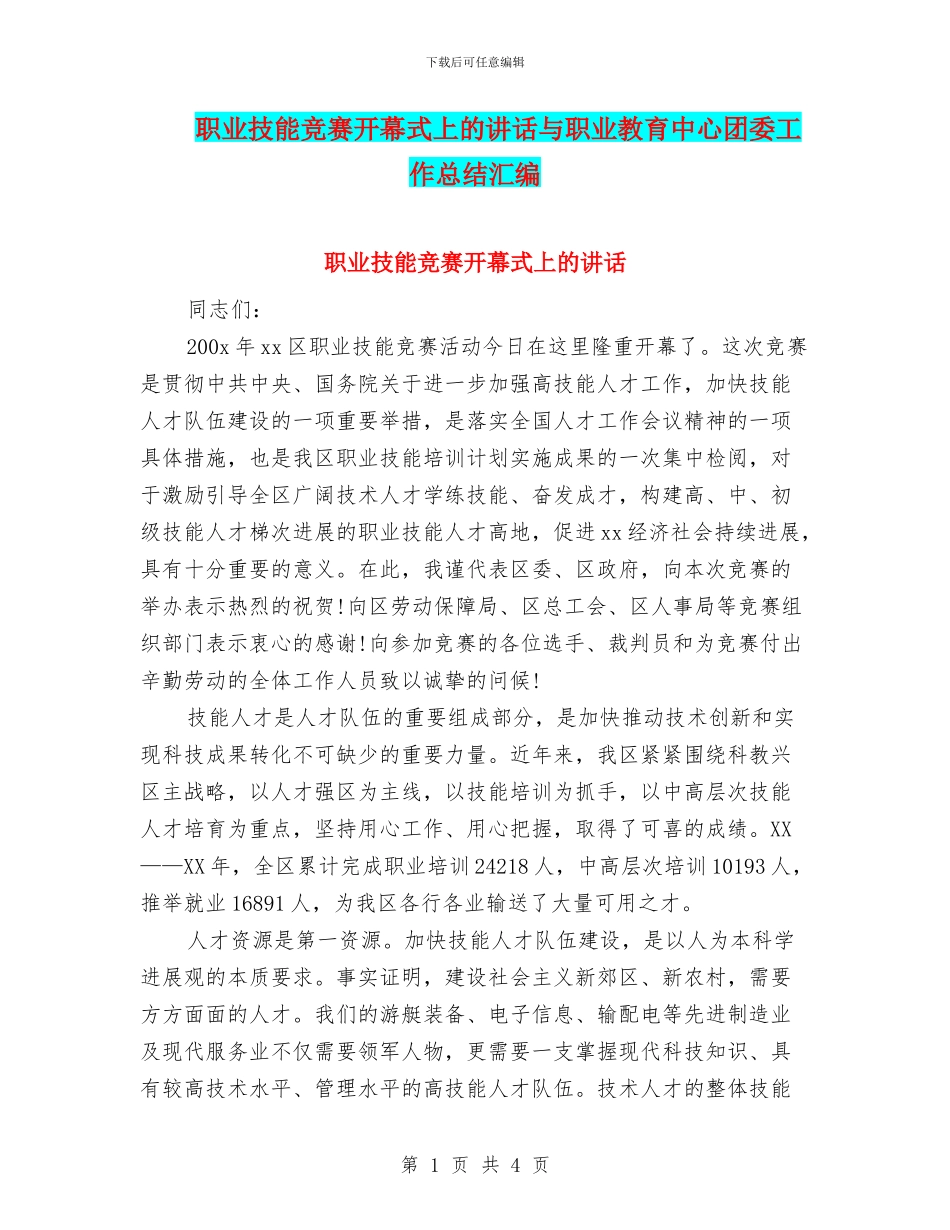 下载后可任意编辑

职业技能竞赛开幕式上的讲话与职业教育中心团委工作总结汇编

职业技能竞赛开幕式上的讲话

同志们：

200x 年 xx 区职业技能竞赛活动今日在这里隆重开幕了。这次竞赛是贯彻中共中央、国务院关于进一步加强高技能人才工作，加快技能人才队伍建设的一项重要举措，是落实全国人才工作会议精神的一项具体措施，也是我区职业技能培训计划实施成果的一次集中检阅，对于激励引导全区广阔技术人才学练技能、奋发成才，构建高、中、初级技能人才梯次进展的职业技能人才高地，促进 xx 经济社会持续进展，具有十分重要的意义。在此，我谨代表区委、区政府，向本次竞赛的举办表示热烈的祝贺！向区劳动保障局、区总工会、区人事局等竞赛组织部门表示衷心的感谢！向参加竞赛的各位选手、裁判员和为竞赛付出辛勤劳动的全体工作人员致以诚挚的问候！

技能人才是人才队伍的重要组成部分，是加快推动技术创新和实现科技成果转化不可缺少的重要力量。近年来，我区紧紧围绕科教兴区主战略，以人才强区为主线，以技能培训为抓手，以中高层次技能人才培育为重点，坚持用心工作、用心把握，取得了可喜的成绩。XX——XX 年，全区累计完成职业培训 24218 人，中高层次培训 10193 人，推举就业 16891 人，为我区各行各业输送了大量可用之才。

人才资源是第一资源。加快技能人才队伍建设，是以人为本科学进展观的本质要求。事实证明，建设社会主义新郊区、新农村，需要方方面面的人才。我们的游艇装备、电子信息、输配电等先进制造业及现代服务业不仅需要领军人物，更需要一支掌握现代科技知识、具有较高技术水平、管理水平的高技能人才队伍。技术人才的整体技能

第 1 页 共 4 页